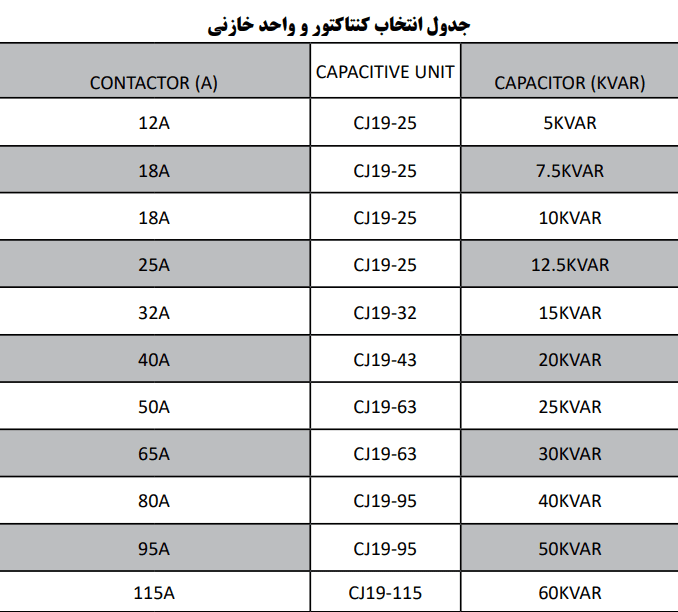 جدول انتخاب کنتاکتور و واحد خازنی

| CONTACTOR (A) | CAPACITIVE UNIT | CAPACITOR (KVAR) |
|---|---|---|
| 12A | CJ19-25 | 5KVAR |
| 18A | CJ19-25 | 7.5KVAR |
| 18A | CJ19-25 | 10KVAR |
| 25A | CJ19-25 | 12.5KVAR |
| 32A | CJ19-32 | 15KVAR |
| 40A | CJ19-43 | 20KVAR |
| 50A | CJ19-63 | 25KVAR |
| 65A | CJ19-63 | 30KVAR |
| 80A | CJ19-95 | 40KVAR |
| 95A | CJ19-95 | 50KVAR |
| 115A | CJ19-115 | 60KVAR |